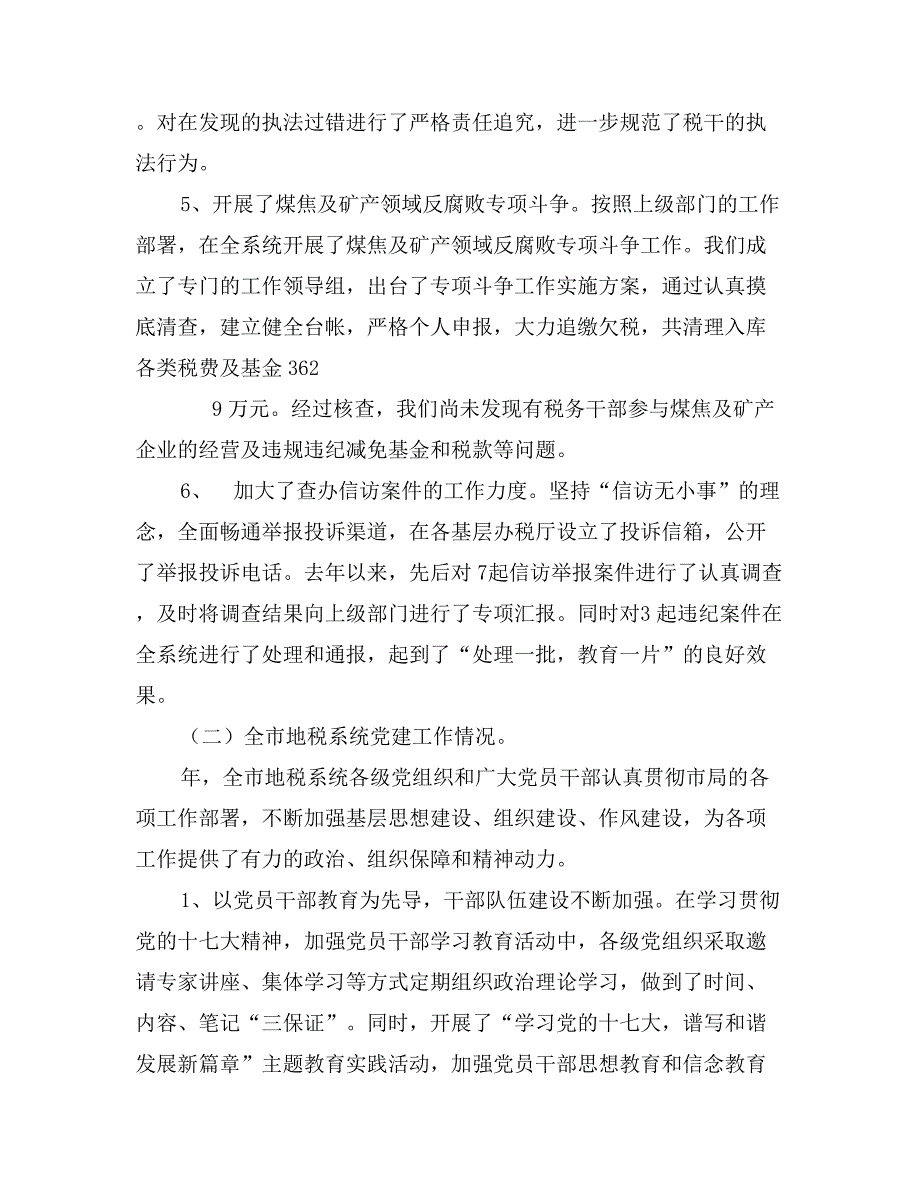 。对在发现的执法过错进行了严格责任追究，进一步规范了税干的执法行为。

5、开展了煤焦及矿产领域反腐败专项斗争。按照上级部门的工作部署，在全系统开展了煤焦及矿产领域反腐败专项斗争工作。我们成立了专门的工作领导组，出台了专项斗争工作实施方案，通过认真摸底清查，建立健全台帐，严格个人申报，大力追缴欠税，共清理入库各类税费及基金 362

9 万元。经过核查，我们尚未发现有税务干部参与煤焦及矿产企业的经营及违规违纪减免基金和税款等问题。

6、 加大了查办信访案件的工作力度。坚持“信访无小事”的理念，全面畅通举报投诉渠道，在各基层办税厅设立了投诉信箱，公开了举报投诉电话。去年以来，先后对 7起信访举报案件进行了认真调查，及时将调查结果向上级部门进行了专项汇报。同时对3 起违纪案件在全系统进行了处理和通报，起到了“处理一批，教育一片”的良好效果。

（二）全市地税系统党建工作情况。

年，全市地税系统各级党组织和广大党员干部认真贯彻市局的各项工作部署，不断加强基层思想建设、组织建设、作风建设，为各项工作提供了有力的政治、组织保障和精神动力。

1、以党员干部教育为先导，干部队伍建设不断加强。在学习贯彻党的十七大精神，加强党员干部学习教育活动中，各级党组织采取邀请专家讲座、集体学习等方式定期组织政治理论学习，做到了时间、内容、笔记“三保证”。同时，开展了“学习党的十七大，谱写和谐发展新篇章”主题教育实践活动，加强党员干部思想教育和信念教育